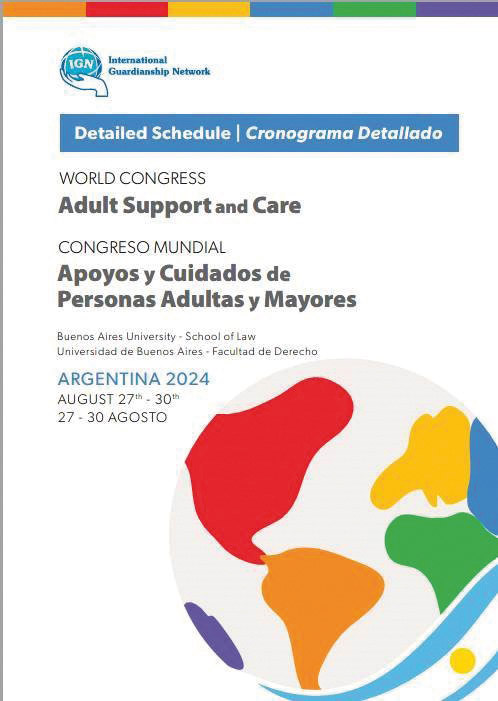 IGN International Guardianship Network

Detailed Schedule | Cronograma Detallado

WORLD CONGRESS
Adult Support and Care

CONGRESO MUNDIAL
Apoyos y Cuidados de Personas Adultas y Mayores

Buenos Aires University - School of Law
Universidad de Buenos Aires - Facultad de Derecho

ARGENTINA 2024
AUGUST 27$^{th}$ - 30$^{th}$
27 - 30 AGOSTO